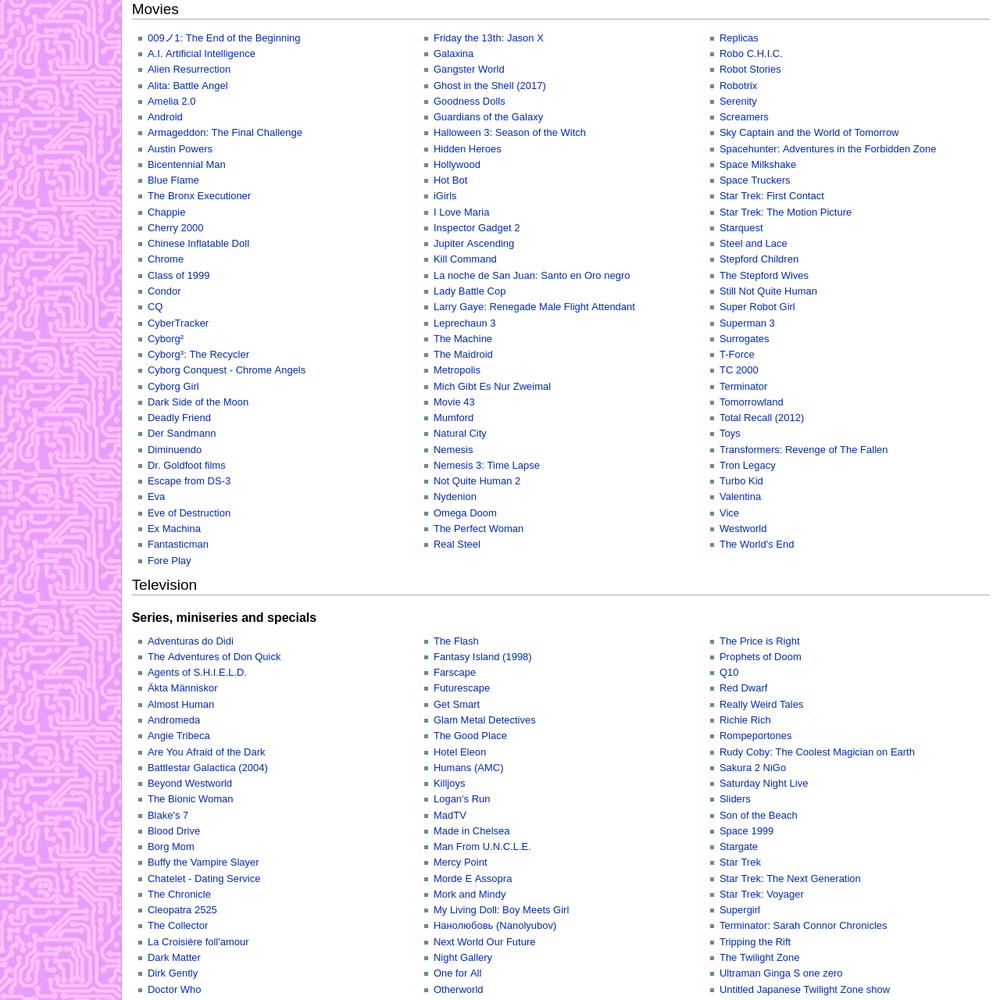 Movies

009ノ1: The End of the Beginning
A.I. Artificial Intelligence
Alien Resurrection
Alita: Battle Angel
Amelia 2.0
Android
Armageddon: The Final Challenge
Austin Powers
Bicentennial Man
Blue Flame
The Bronx Executioner
Chappie
Cherry 2000
Chinese Inflatable Doll
Chrome
Class of 1999
Condor
CQ
CyberTracker
Cyborg²
Cyborg³: The Recycler
Cyborg Conquest - Chrome Angels
Cyborg Girl
Dark Side of the Moon
Deadly Friend
Der Sandmann
Diminuendo
Dr. Goldfoot films
Escape from DS-3
Eva
Eve of Destruction
Ex Machina
Fantasticman
Fore Play

Friday the 13th: Jason X
Galaxina
Gangster World
Ghost in the Shell (2017)
Goodness Dolls
Guardians of the Galaxy
Halloween 3: Season of the Witch
Hidden Heroes
Hollywood
Hot Bot
iGirls
I Love Maria
Inspector Gadget 2
Jupiter Ascending
Kill Command
La noche de San Juan: Santo en Oro negro
Lady Battle Cop
Larry Gaye: Renegade Male Flight Attendant
Leprechaun 3
The Machine
The Maidroid
Metropolis
Mich Gibt Es Nur Zweimal
Movie 43
Mumford
Natural City
Nemesis
Nemesis 3: Time Lapse
Not Quite Human 2
Nydenion
Omega Doom
The Perfect Woman
Real Steel

Replicas
Robo C.H.I.C.
Robot Stories
Robotrix
Serenity
Screamers
Sky Captain and the World of Tomorrow
Spacehunter: Adventures in the Forbidden Zone
Space Milkshake
Space Truckers
Star Trek: First Contact
Star Trek: The Motion Picture
Starquest
Steel and Lace
Stepford Children
The Stepford Wives
Still Not Quite Human
Super Robot Girl
Superman 3
Surrogates
T-Force
TC 2000
Terminator
Tomorrowland
Total Recall (2012)
Toys
Transformers: Revenge of The Fallen
Tron Legacy
Turbo Kid
Valentina
Vice
Westworld
The World's End

Television

Series, miniseries and specials

Adventuras do Didi
The Adventures of Don Quick
Agents of S.H.I.E.L.D.
Äkta Människor
Almost Human
Andromeda
Angie Tribeca
Are You Afraid of the Dark
Battlestar Galactica (2004)
Beyond Westworld
The Bionic Woman
Blake's 7
Blood Drive
Borg Mom
Buffy the Vampire Slayer
Chatelet - Dating Service
The Chronicle
Cleopatra 2525
The Collector
La Croisière foll'amour
Dark Matter
Dirk Gently
Doctor Who

The Flash
Fantasy Island (1998)
Farscape
Futurescape
Get Smart
Glam Metal Detectives
The Good Place
Hotel Eleon
Humans (AMC)
Killjoys
Logan's Run
MadTV
Made in Chelsea
Man From U.N.C.L.E.
Mercy Point
Morde E Assopra
Mork and Mindy
My Living Doll: Boy Meets Girl
Нанолюбовь (Nanolyubov)
Next World Our Future
Night Gallery
One for All
Otherworld

The Price is Right
Prophets of Doom
Q10
Red Dwarf
Really Weird Tales
Richie Rich
Rompeportones
Rudy Coby: The Coolest Magician on Earth
Sakura 2 NiGo
Saturday Night Live
Sliders
Son of the Beach
Space 1999
Stargate
Star Trek
Star Trek: The Next Generation
Star Trek: Voyager
Supergirl
Terminator: Sarah Connor Chronicles
Tripping the Rift
The Twilight Zone
Ultraman Ginga S one zero
Untitled Japanese Twilight Zone show